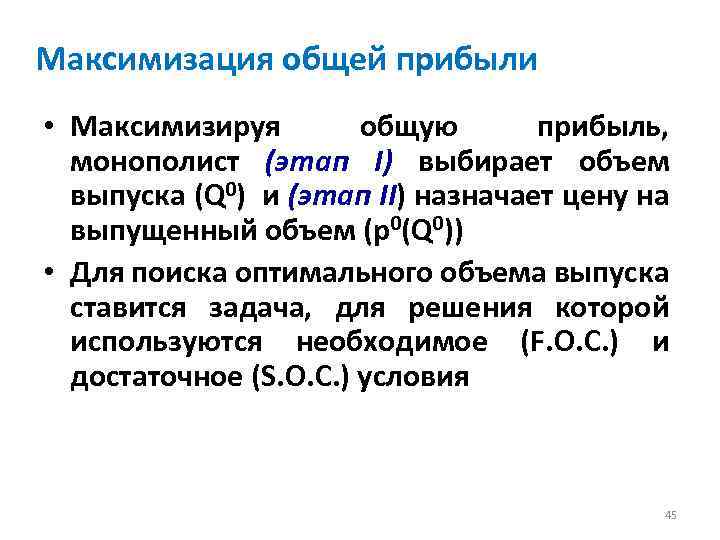 Максимизация общей прибыли

• Максимизируя общую прибыль, монополист (этап I) выбирает объем выпуска ($Q^0$) и (этап II) назначает цену на выпущенный объем ($p^0(Q^0)$)

• Для поиска оптимального объема выпуска ставится задача, для решения которой используются необходимое (F.O.C.) и достаточное (S.O.C.) условия

45